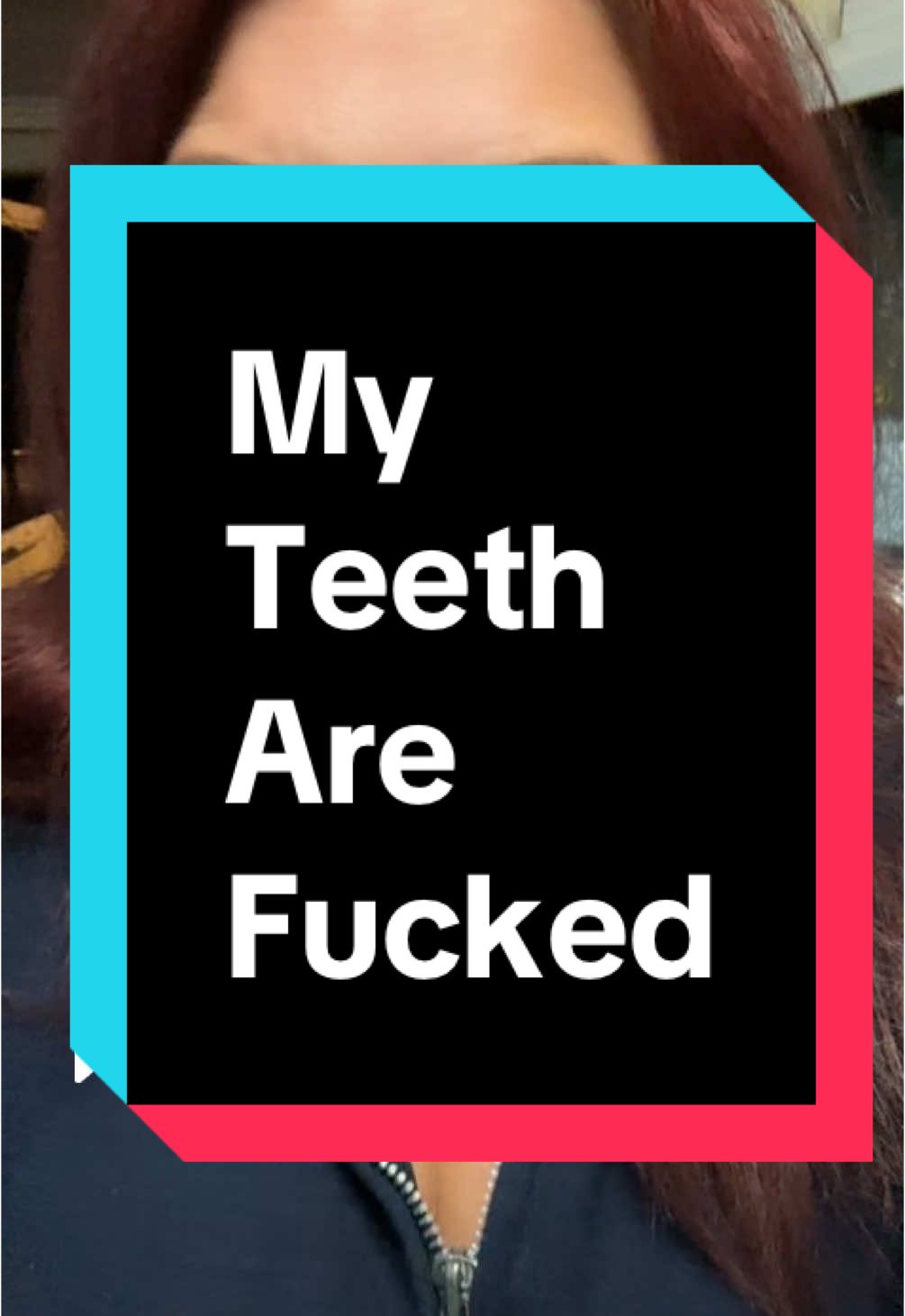 My Teeth Are Fucked